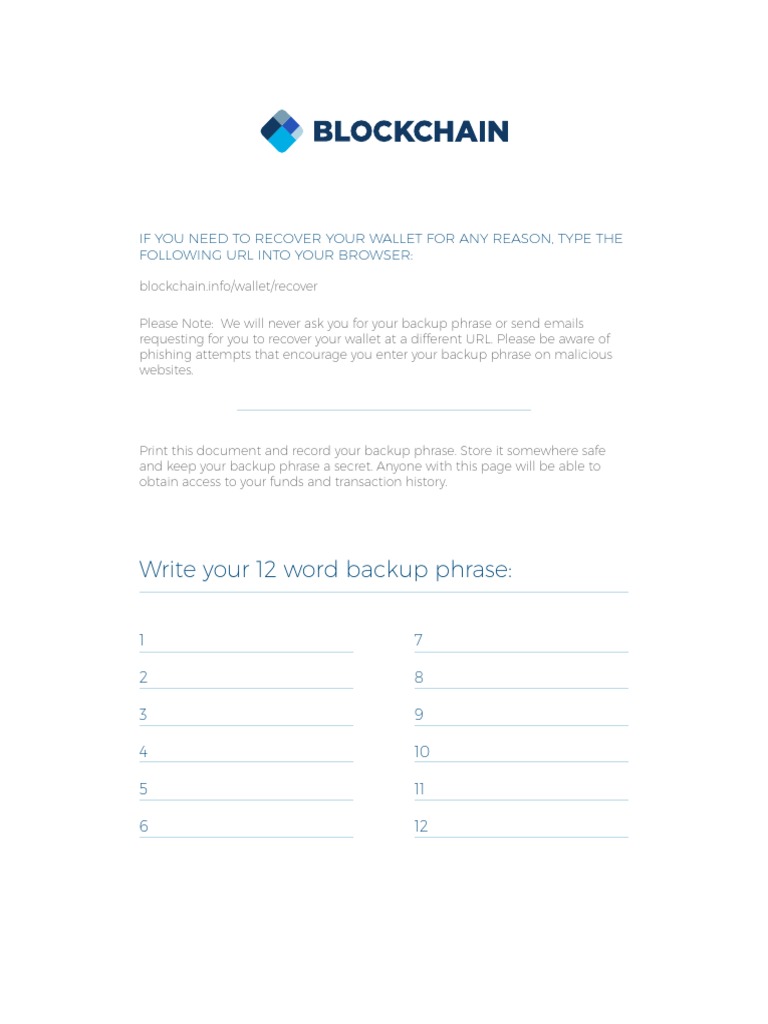 BLOCKCHAIN

IF YOU NEED TO RECOVER YOUR WALLET FOR ANY REASON, TYPE THE FOLLOWING URL INTO YOUR BROWSER:

blockchain.info/wallet/recover

Please Note: We will never ask you for your backup phrase or send emails requesting for you to recover your wallet at a different URL. Please be aware of phishing attempts that encourage you enter your backup phrase on malicious websites.

Print this document and record your backup phrase. Store it somewhere safe and keep your backup phrase a secret. Anyone with this page will be able to obtain access to your funds and transaction history.

Write your 12 word backup phrase:

1

2

3

4

5

6

7

8

9

10

11

12